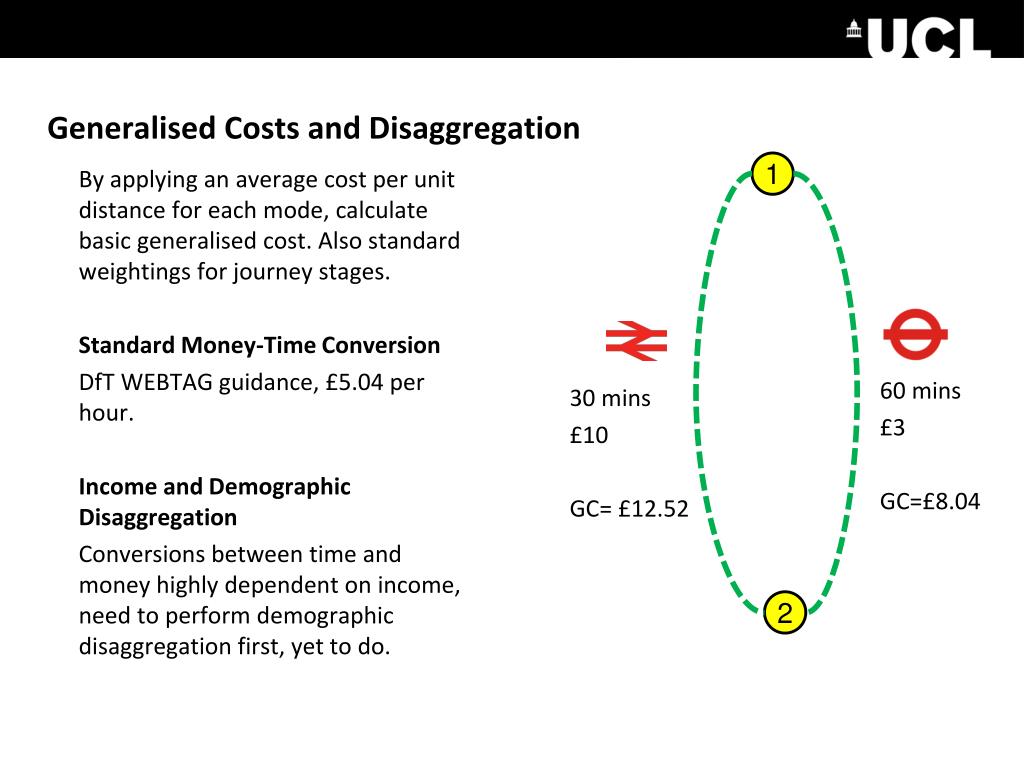 UCL

Generalised Costs and Disaggregation

By applying an average cost per unit distance for each mode, calculate basic generalised cost. Also standard weightings for journey stages.

Standard Money-Time Conversion

DfT WEBTAG guidance, £5.04 per hour.

Income and Demographic Disaggregation

Conversions between time and money highly dependent on income, need to perform demographic disaggregation first, yet to do.

1

30 mins
£10

GC= £12.52

60 mins
£3

GC=£8.04

2